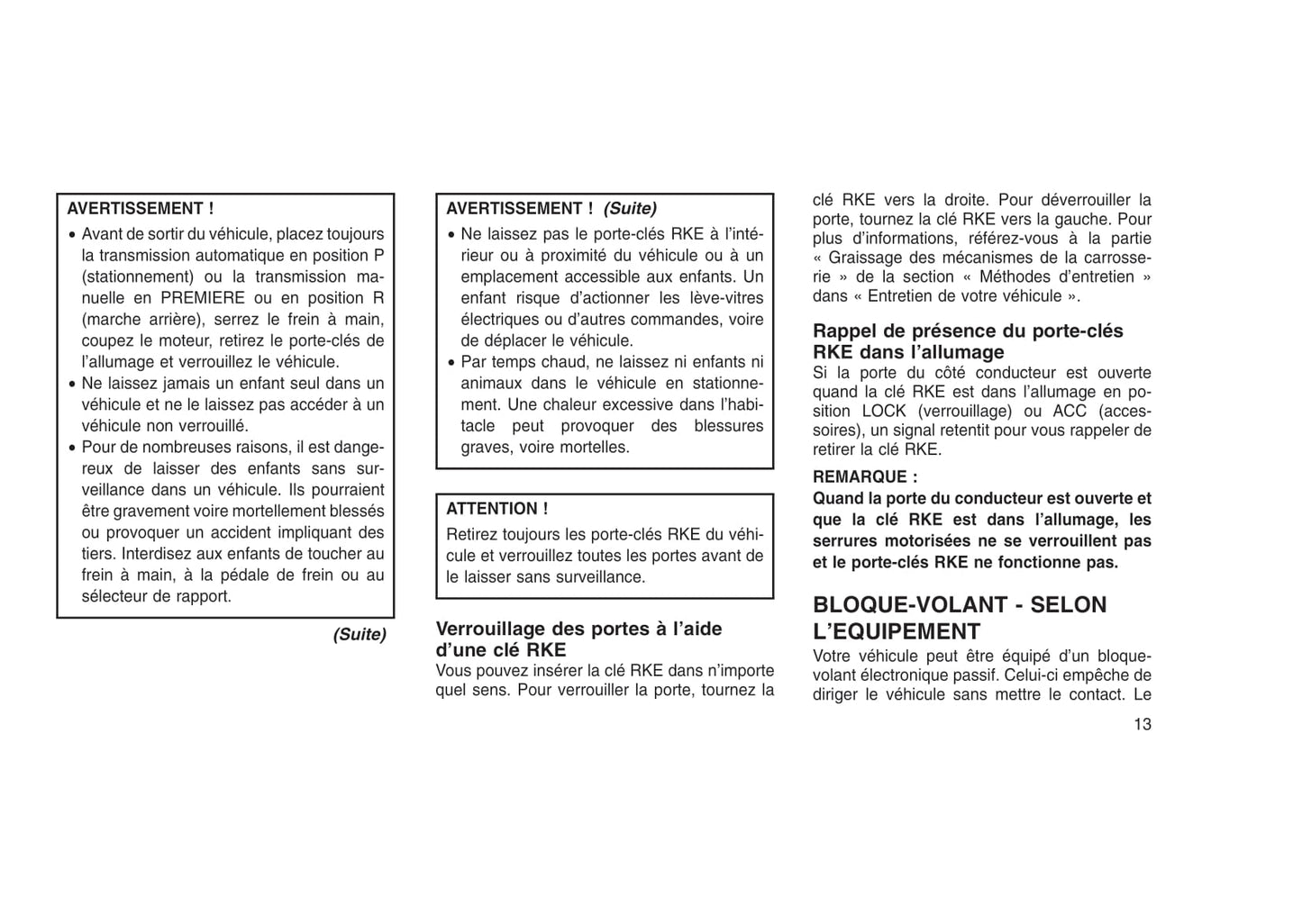 AVERTISSEMENT !

• Avant de sortir du véhicule, placez toujours la transmission automatique en position P (stationnement) ou la transmission manuelle en PREMIERE ou en position R (marche arrière), serrez le frein à main, coupez le moteur, retirez le porte-clés de l'allumage et verrouillez le véhicule.
• Ne laissez jamais un enfant seul dans un véhicule et ne le laissez pas accéder à un véhicule non verrouillé.
• Pour de nombreuses raisons, il est dangereux de laisser des enfants sans surveillance dans un véhicule. Ils pourraient être gravement voire mortellement blessés ou provoquer un accident impliquant des tiers. Interdisez aux enfants de toucher au frein à main, à la pédale de frein ou au sélecteur de rapport.

(Suite)

AVERTISSEMENT ! (Suite)

• Ne laissez pas le porte-clés RKE à l'intérieur ou à proximité du véhicule ou à un emplacement accessible aux enfants. Un enfant risque d'actionner les lève-vitres électriques ou d'autres commandes, voire de déplacer le véhicule.
• Par temps chaud, ne laissez ni enfants ni animaux dans le véhicule en stationnement. Une chaleur excessive dans l'habitacle peut provoquer des blessures graves, voire mortelles.

ATTENTION !

Retirez toujours les porte-clés RKE du véhicule et verrouillez toutes les portes avant de le laisser sans surveillance.

Verrouillage des portes à l'aide d'une clé RKE
Vous pouvez insérer la clé RKE dans n'importe quel sens. Pour verrouiller la porte, tournez la clé RKE vers la droite. Pour déverrouiller la porte, tournez la clé RKE vers la gauche. Pour plus d'informations, référez-vous à la partie « Graissage des mécanismes de la carrosserie » de la section « Méthodes d'entretien » dans « Entretien de votre véhicule ».

Rappel de présence du porte-clés RKE dans l'allumage
Si la porte du côté conducteur est ouverte quand la clé RKE est dans l'allumage en position LOCK (verrouillage) ou ACC (accessoires), un signal retentit pour vous rappeler de retirer la clé RKE.

REMARQUE :
Quand la porte du conducteur est ouverte et que la clé RKE est dans l'allumage, les serrures motorisées ne se verrouillent pas et le porte-clés RKE ne fonctionne pas.

BLOQUE-VOLANT - SELON L'EQUIPEMENT
Votre véhicule peut être équipé d'un bloque-volant électronique passif. Celui-ci empêche de diriger le véhicule sans mettre le contact. Le

13